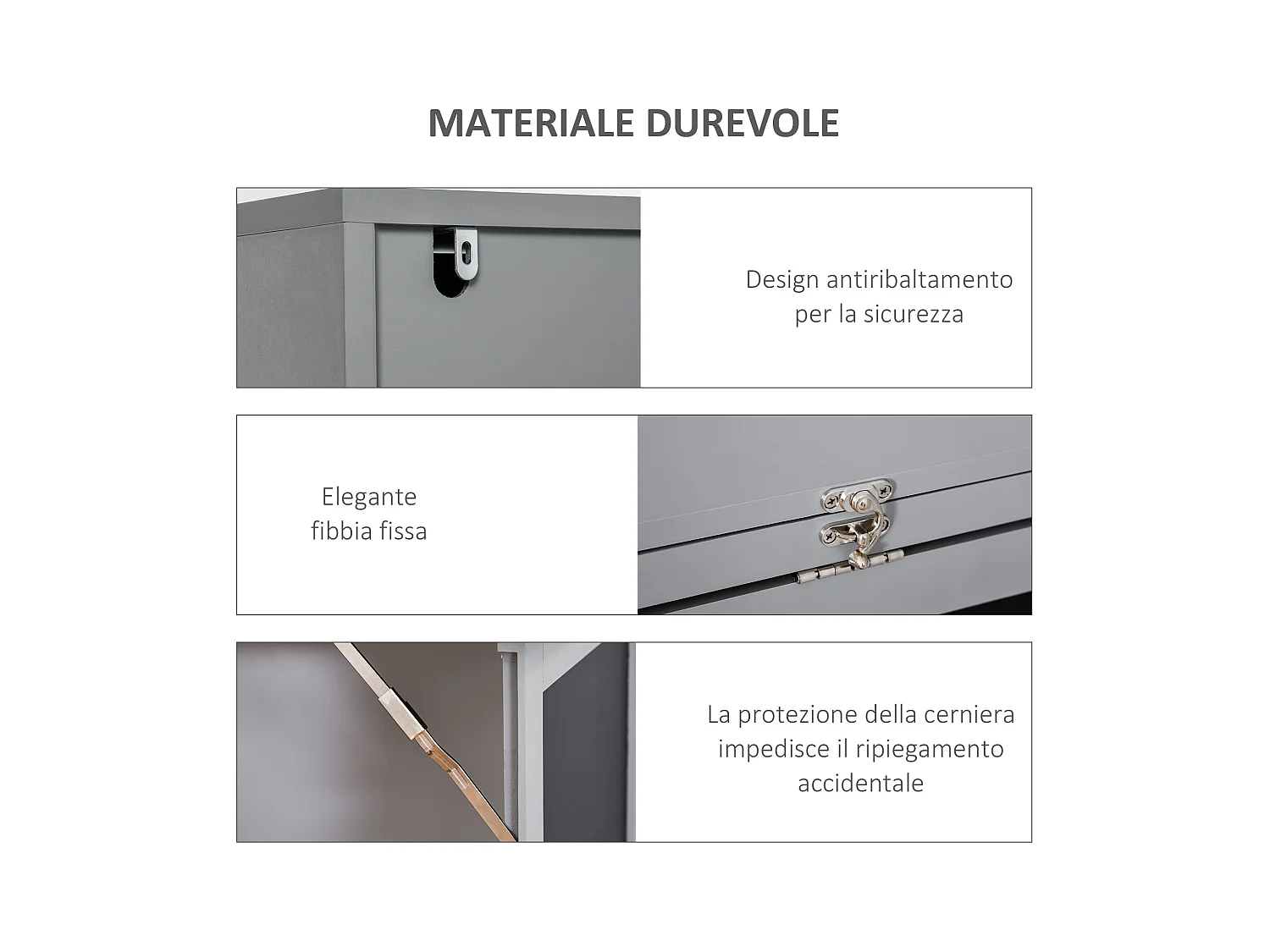 MATERIALE DUREVOLE

Design antiribaltamento per la sicurezza

Elegante fibbia fissa

La protezione della cerniera impedisce il ripiegamento accidentale